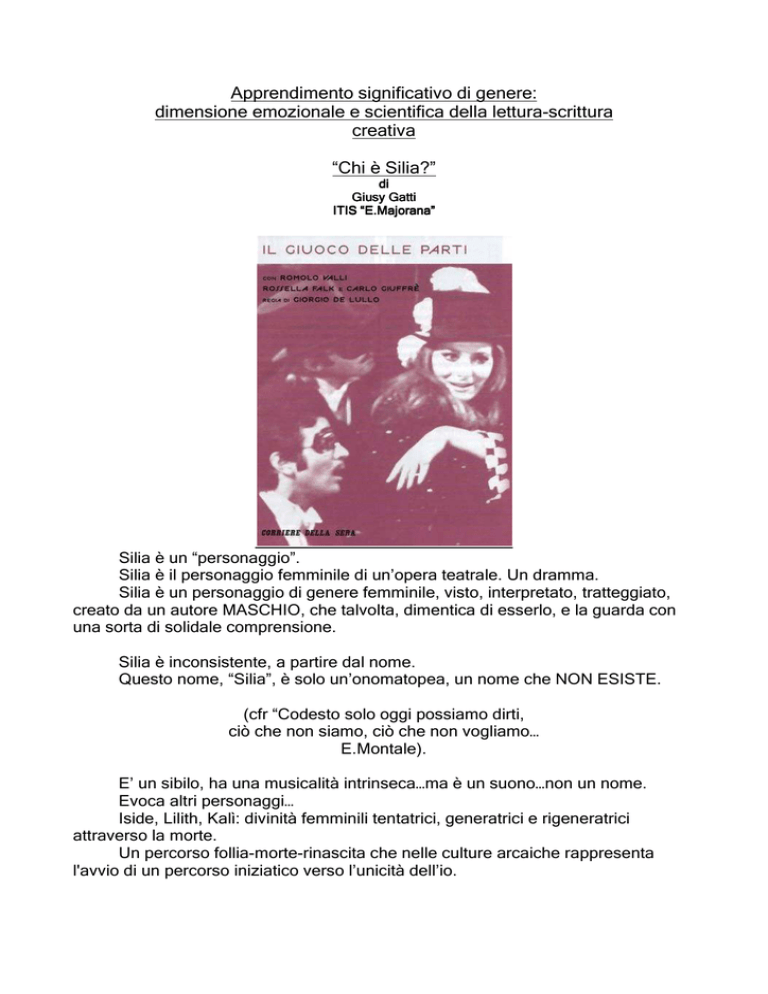 Apprendimento significativo di genere: dimensione emozionale e scientifica della lettura-scrittura creativa

“Chi è Silia?”
di
Giusy Gatti
ITIS “E.Majorana”

IL GIUOCO DELLE PARTI

CON ROMOLO VALLI
ROSSELLA FALK E CARLO GIUFFRÈ
REGIA DI GIORGIO DE LULLO

CORRIERE DELLA SERA

Silia è un “personaggio”.
Silia è il personaggio femminile di un’opera teatrale. Un dramma.
Silia è un personaggio di genere femminile, visto, interpretato, tratteggiato, creato da un autore MASCHIO, che talvolta, dimentica di esserlo, e la guarda con una sorta di solidale comprensione.

Silia è inconsistente, a partire dal nome.
Questo nome, “Silia”, è solo un’onomatopea, un nome che NON ESISTE.

(cfr “Codesto solo oggi possiamo dirti, ciò che non siamo, ciò che non vogliamo… E.Montale).

E’ un sibilo, ha una musicalità intrinseca…ma è un suono…non un nome.
Evoca altri personaggi…
Iside, Lilith, Kalì: divinità femminili tentatrici, generatrici e rigeneratrici attraverso la morte.
Un percorso follia-morte-rinascita che nelle culture arcaiche rappresenta l’avvio di un percorso iniziatico verso l’unicità dell’io.